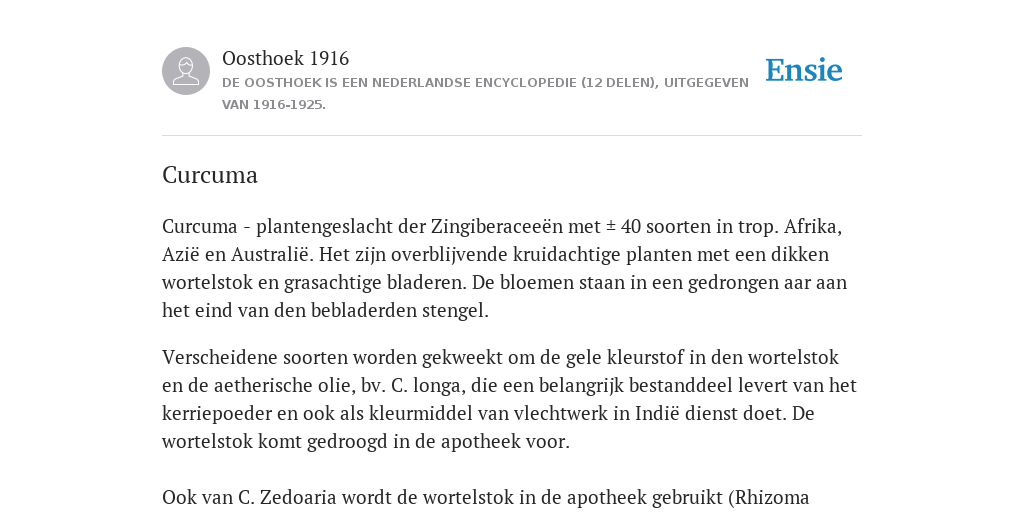 Oosthoek 1916
DE OOSTHOEK IS EEN NEDERLANDSE ENCYCLOPEDIE (12 DELEN), UITGEGEVEN VAN 1916-1925.

Ensie

Curcuma

Curcuma - plantengeslacht der Zingiberaceeën met ± 40 soorten in trop. Afrika, Azië en Australië. Het zijn overblijvende kruidachtige planten met een dikken wortelstok en grasachtige bladeren. De bloemen staan in een gedrongen aar aan het eind van den bebladerden stengel.

Verscheidene soorten worden gekweekt om de gele kleurstof in den wortelstok en de aetherische olie, bv. C. longa, die een belangrijk bestanddeel levert van het kerriepoeder en ook als kleurmiddel van vlechtwerk in Indië dienst doet. De wortelstok komt gedroogd in de apotheek voor.

Ook van C. Zedoaria wordt de wortelstok in de apotheek gebruikt (Rhizoma